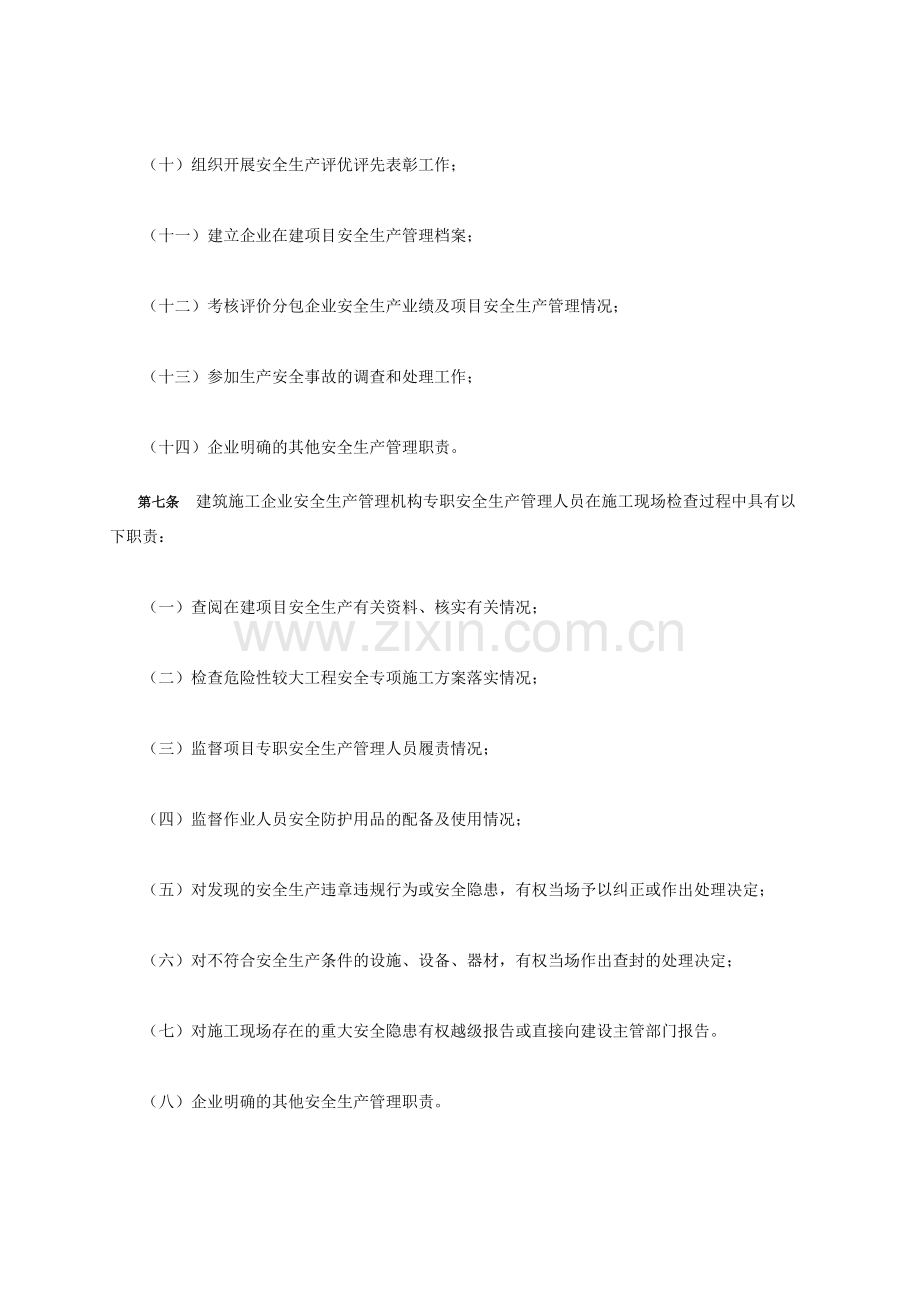 （十）组织开展安全生产评优评先表彰工作；

（十一）建立企业在建项目安全生产管理档案；

（十二）考核评价分包企业安全生产业绩及项目安全生产管理情况；

（十三）参加生产安全事故的调查和处理工作；

（十四）企业明确的其他安全生产管理职责。

第七条 建筑施工企业安全生产管理机构专职安全生产管理人员在施工现场检查过程中具有以下职责：

（一）查阅在建项目安全生产有关资料、核实有关情况；

（二）检查危险性较大工程安全专项施工方案落实情况；

（三）监督项目专职安全生产管理人员履责情况；

（四）监督作业人员安全防护用品的配备及使用情况；

（五）对发现的安全生产违章违规行为或安全隐患，有权当场予以纠正或作出处理决定；

（六）对不符合安全生产条件的设施、设备、器材，有权当场作出查封的处理决定；

（七）对施工现场存在的重大安全隐患有权越级报告或直接向建设主管部门报告。

（八）企业明确的其他安全生产管理职责。

www.zixin.com.cn